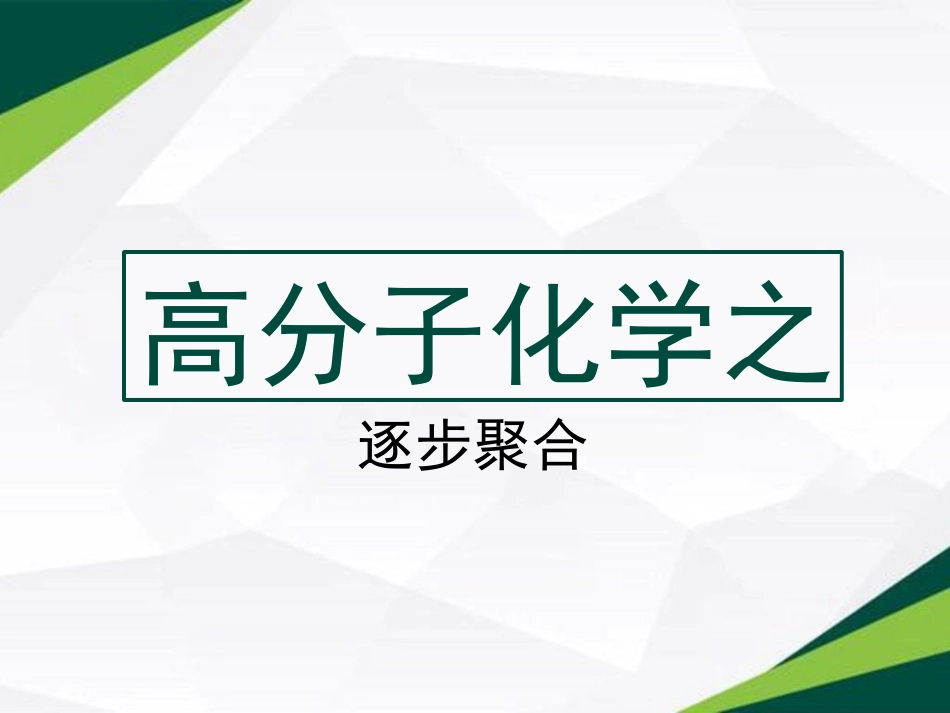 高分子化学之

逐步聚合